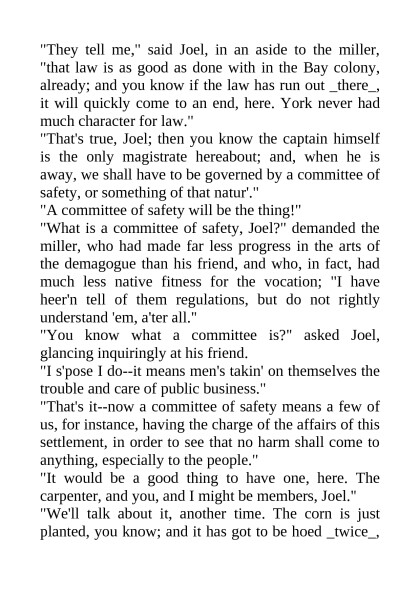 "They tell me," said Joel, in an aside to the miller, "that law is as good as done with in the Bay colony, already; and you know if the law has run out _there_, it will quickly come to an end, here. York never had much character for law."
"That's true, Joel; then you know the captain himself is the only magistrate hereabout; and, when he is away, we shall have to be governed by a committee of safety, or something of that natur'."
"A committee of safety will be the thing!"
"What is a committee of safety, Joel?" demanded the miller, who had made far less progress in the arts of the demagogue than his friend, and who, in fact, had much less native fitness for the vocation; "I have heer'n tell of them regulations, but do not rightly understand 'em, a'ter all."
"You know what a committee is?" asked Joel, glancing inquiringly at his friend.
"I s'pose I do--it means men's takin' on themselves the trouble and care of public business."
"That's it--now a committee of safety means a few of us, for instance, having the charge of the affairs of this settlement, in order to see that no harm shall come to anything, especially to the people."
"It would be a good thing to have one, here. The carpenter, and you, and I might be members, Joel."
"We'll talk about it, another time. The corn is just planted, you know; and it has got to be hoed _twice_,